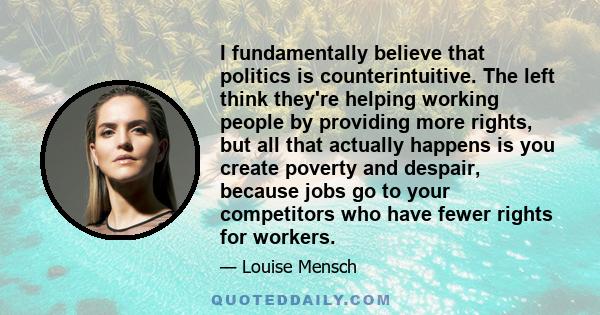 I fundamentally believe that politics is counterintuitive. The left think they're helping working people by providing more rights, but all that actually happens is you create poverty and despair, because jobs go to your competitors who have fewer rights for workers.

— Louise Mensch

QUOTEDDAILY.COM